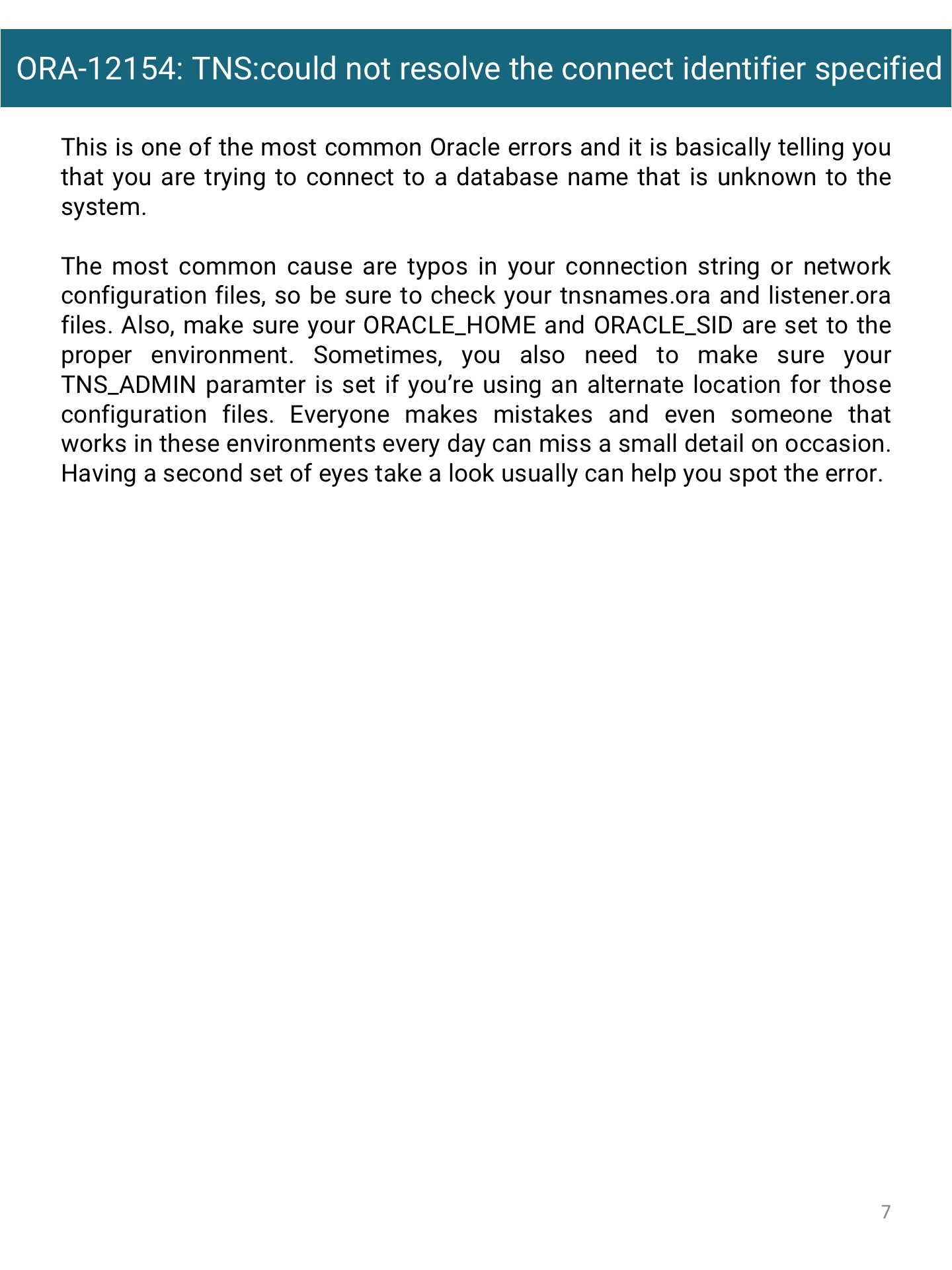 ORA-12154: TNS:could not resolve the connect identifier specified

This is one of the most common Oracle errors and it is basically telling you that you are trying to connect to a database name that is unknown to the system.

The most common cause are typos in your connection string or network configuration files, so be sure to check your tnsnames.ora and listener.ora files. Also, make sure your ORACLE_HOME and ORACLE_SID are set to the proper environment. Sometimes, you also need to make sure your TNS_ADMIN paramter is set if you're using an alternate location for those configuration files. Everyone makes mistakes and even someone that works in these environments every day can miss a small detail on occasion. Having a second set of eyes take a look usually can help you spot the error.

7